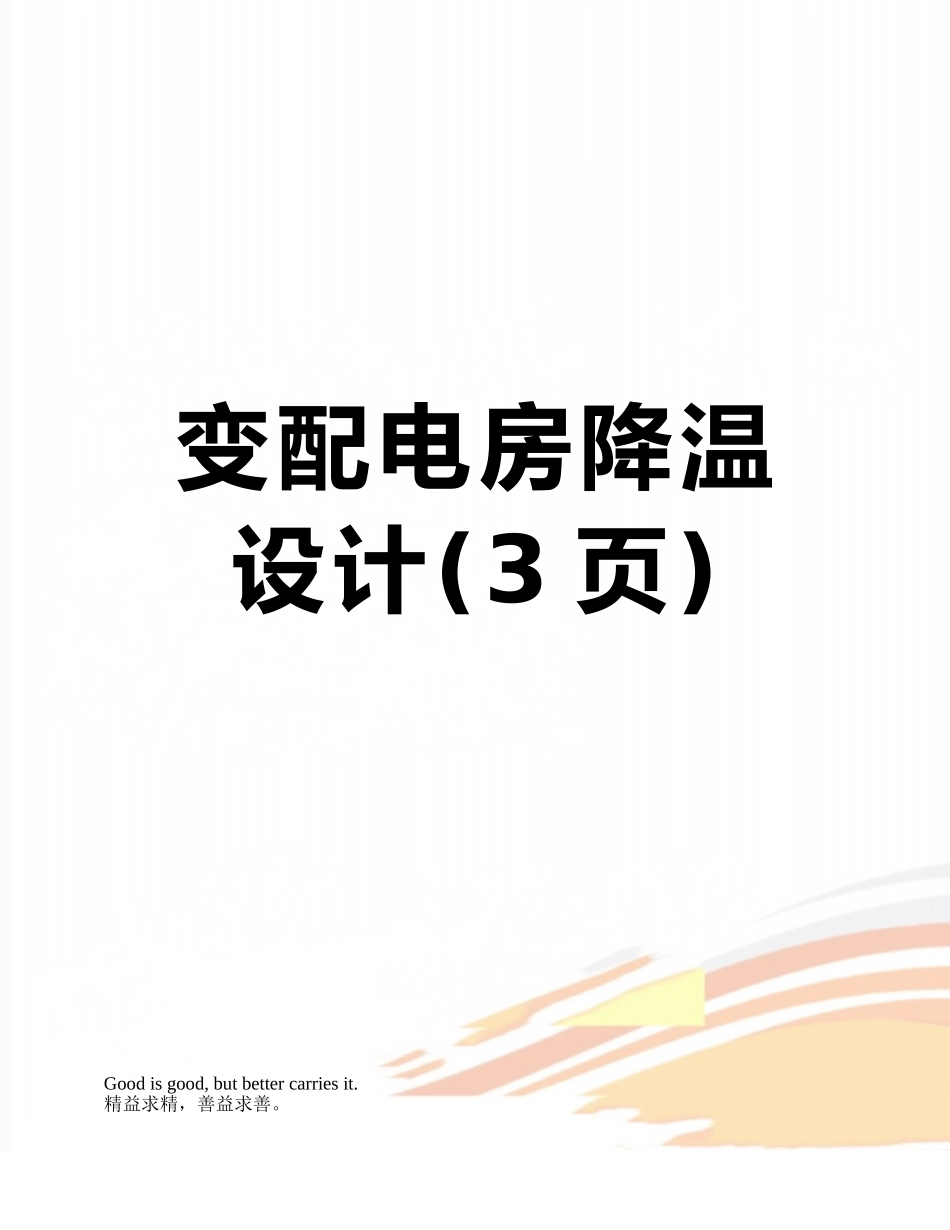 变配电房降温设计(3 页)

Good is good, but better carries it.
精益求精，善益求善。